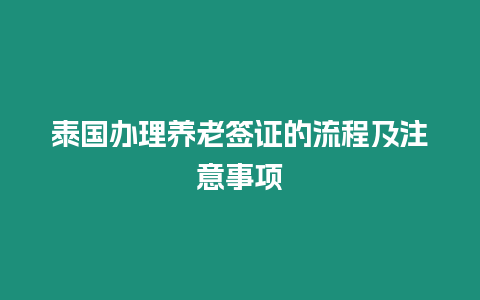 泰国办理养老签证的流程及注意事项